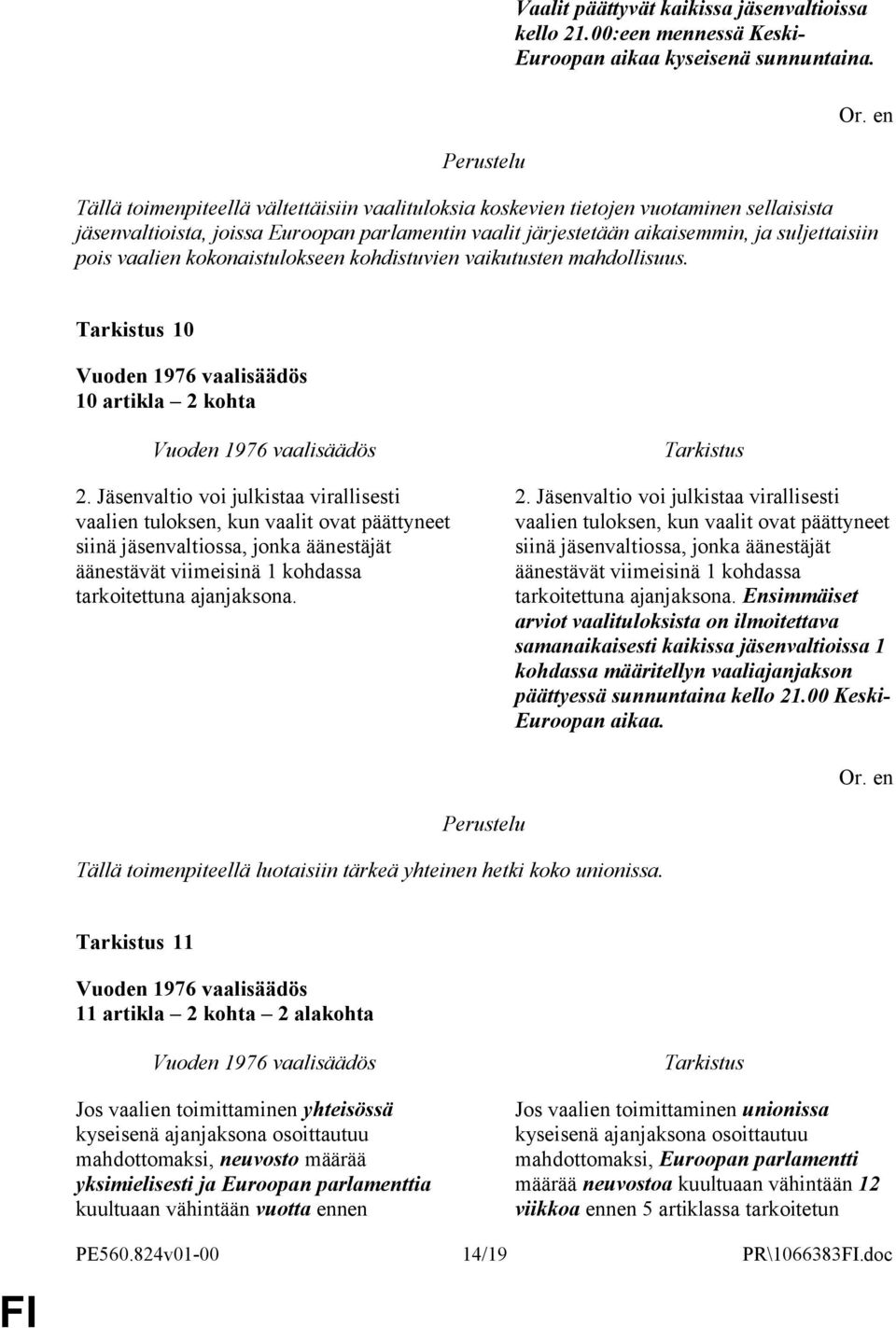 Vaalit päättyvät kaikissa jäsenvaltioissa kello 21.00:een mennessä Keski-Euroopan aikaa kyseisenä sunnuntaina.

Or. en

Perustelu

Tällä toimenpiteellä vältettäisiin vaalituloksia koskevien tietojen vuotaminen sellaisista jäsenvaltioista, joissa Euroopan parlamentin vaalit järjestetään aikaisemmin, ja suljettaisiin pois vaalien kokonaistulokseen kohdistuvien vaikutusten mahdollisuus.

Tarkistus 10

Vuoden 1976 vaalisäädös
10 artikla – 2 kohta

Vuoden 1976 vaalisäädös

2. Jäsenvaltio voi julkistaa virallisesti vaalien tuloksen, kun vaalit ovat päättyneet siinä jäsenvaltiossa, jonka äänestäjät äänestävät viimeisinä 1 kohdassa tarkoitettuna ajanjaksona.

Tarkistus

2. Jäsenvaltio voi julkistaa virallisesti vaalien tuloksen, kun vaalit ovat päättyneet siinä jäsenvaltiossa, jonka äänestäjät äänestävät viimeisinä 1 kohdassa tarkoitettuna ajanjaksona. Ensimmäiset arviot vaalituloksista on ilmoitettava samanaikaisesti kaikissa jäsenvaltioissa 1 kohdassa määritellyn vaaliajanjakson päättyessä sunnuntaina kello 21.00 Keski-Euroopan aikaa.

Or. en

Perustelu

Tällä toimenpiteellä luotaisiin tärkeä yhteinen hetki koko unionissa.

Tarkistus 11

Vuoden 1976 vaalisäädös
11 artikla – 2 kohta – 2 alakohta

Vuoden 1976 vaalisäädös

Jos vaalien toimittaminen yhteisössä kyseisenä ajanjaksona osoittautuu mahdottomaksi, neuvosto määrää yksimielisesti ja Euroopan parlamenttia kuultuaan vähintään vuotta ennen

Tarkistus

Jos vaalien toimittaminen unionissa kyseisenä ajanjaksona osoittautuu mahdottomaksi, Euroopan parlamentti määrää neuvostoa kuultuaan vähintään 12 viikkoa ennen 5 artiklassa tarkoitetun

PE560.824v01-00 14/19 PR\1066383FI.doc

FI